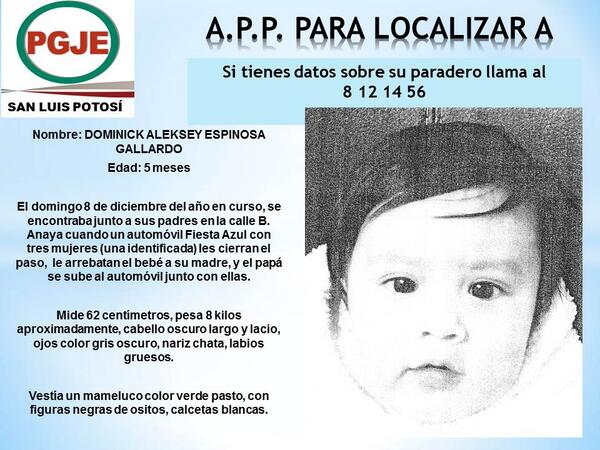 PGJE
SAN LUIS POTOSÍ

A.P.P. PARA LOCALIZAR A

Si tienes datos sobre su paradero llama al 8 12 14 56

Nombre: DOMINICK ALEKSEY ESPINOSA GALLARDO

Edad: 5 meses

El domingo 8 de diciembre del año en curso, se encontraba junto a sus padres en la calle B. Anaya cuando un automóvil Fiesta Azul con tres mujeres (una identificada) les cierran el paso, le arrebatan el bebé a su madre, y el papá se sube al automóvil junto con ellas.

Mide 62 centímetros, pesa 8 kilos aproximadamente, cabello oscuro largo y lacio, ojos color gris oscuro, nariz chata, labios gruesos.

Vestía un mameluco color verde pasto, con figuras negras de ositos, calcetas blancas.